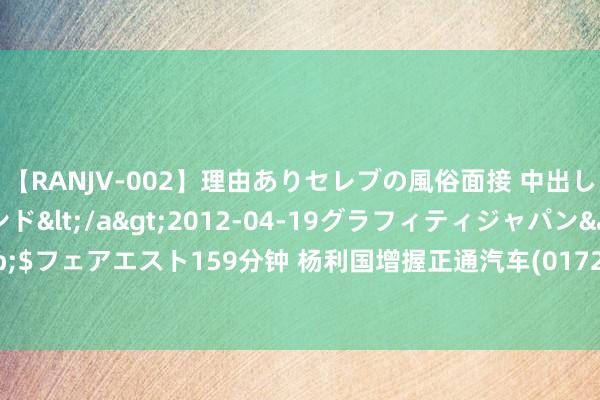 【RANJV-002】理由ありセレブの風俗面接 中出し
ンド&lt;/a&gt;2012-04-19グラフィティジャパン&a
p;$フェアエスト159分钟 杨利国增握正通汽车(0172